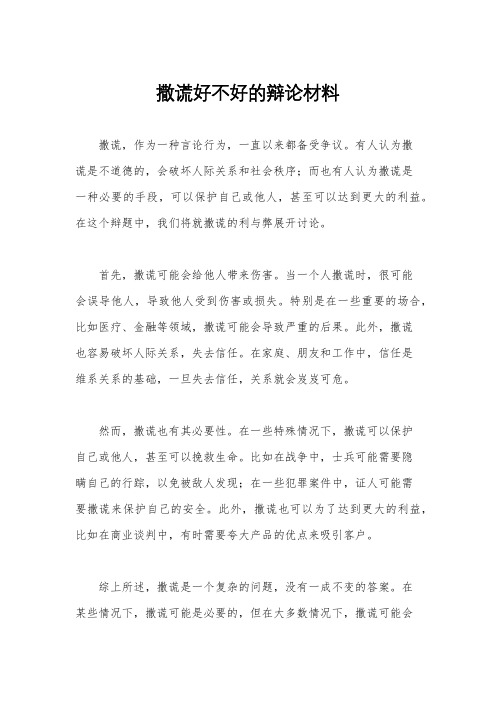 撒谎好不好的辩论材料

撒谎，作为一种言论行为，一直以来都备受争议。有人认为撒谎是不道德的，会破坏人际关系和社会秩序；而也有人认为撒谎是一种必要的手段，可以保护自己或他人，甚至可以达到更大的利益。在这个辩题中，我们将就撒谎的利与弊展开讨论。

首先，撒谎可能会给他人带来伤害。当一个人撒谎时，很可能会误导他人，导致他人受到伤害或损失。特别是在一些重要的场合，比如医疗、金融等领域，撒谎可能会导致严重的后果。此外，撒谎也容易破坏人际关系，失去信任。在家庭、朋友和工作中，信任是维系关系的基础，一旦失去信任，关系就会岌岌可危。

然而，撒谎也有其必要性。在一些特殊情况下，撒谎可以保护自己或他人，甚至可以挽救生命。比如在战争中，士兵可能需要隐瞒自己的行踪，以免被敌人发现；在一些犯罪案件中，证人可能需要撒谎来保护自己的安全。此外，撒谎也可以为了达到更大的利益，比如在商业谈判中，有时需要夸大产品的优点来吸引客户。

综上所述，撒谎是一个复杂的问题，没有一成不变的答案。在某些情况下，撒谎可能是必要的，但在大多数情况下，撒谎可能会